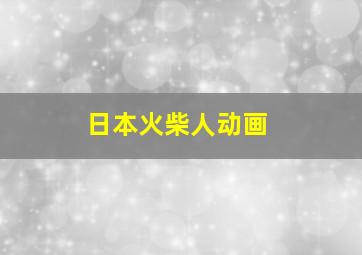 日本火柴人动画